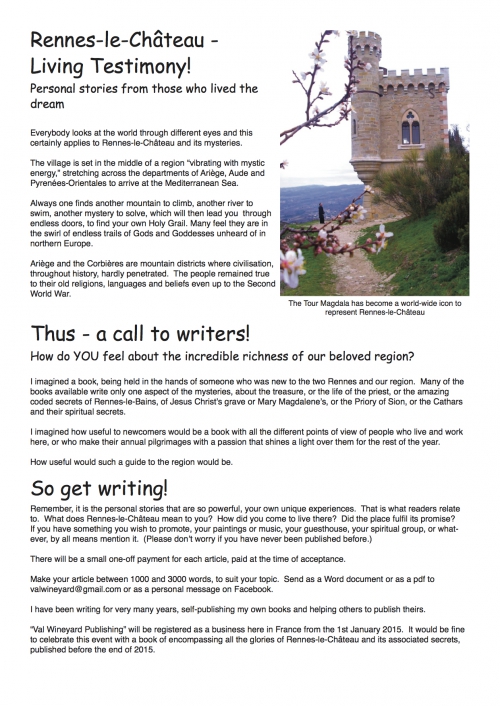 Rennes-le-Château - Living Testimony!

Personal stories from those who lived the dream

Everybody looks at the world through different eyes and this certainly applies to Rennes-le-Château and its mysteries.

The village is set in the middle of a region "vibrating with mystic energy," stretching across the departments of Ariège, Aude and Pyrenées-Orientales to arrive at the Mediterranean Sea.

Always one finds another mountain to climb, another river to swim, another mystery to solve, which will then lead you through endless doors, to find your own Holy Grail. Many feel they are in the swirl of endless trails of Gods and Goddesses unheard of in northern Europe.

Ariège and the Corbières are mountain districts where civilisation, throughout history, hardly penetrated. The people remained true to their old religions, languages and beliefs even up to the Second World War.

The Tour Magdala has become a world-wide icon to represent Rennes-le-Château

Thus - a call to writers!

How do YOU feel about the incredible richness of our beloved region?

I imagined a book, being held in the hands of someone who was new to the two Rennes and our region. Many of the books available write only one aspect of the mysteries, about the treasure, or the life of the priest, or the amazing coded secrets of Rennes-le-Bains, of Jesus Christ's grave or Mary Magdalene's, or the Priory of Sion, or the Cathars and their spiritual secrets.

I imagined how useful to newcomers would be a book with all the different points of view of people who live and work here, or who make their annual pilgrimages with a passion that shines a light over them for the rest of the year.

How useful would such a guide to the region would be.

So get writing!

Remember, it is the personal stories that are so powerful, your own unique experiences. That is what readers relate to. What does Rennes-le-Château mean to you? How did you come to live there? Did the place fulfil its promise? If you have something you wish to promote, your paintings or music, your guesthouse, your spiritual group, or whatever, by all means mention it. (Please don't worry if you have never been published before.)

There will be a small one-off payment for each article, paid at the time of acceptance.

Make your article between 1000 and 3000 words, to suit your topic. Send as a Word document or as a pdf to valwineyard@gmail.com or as a personal message on Facebook.

I have been writing for very many years, self-publishing my own books and helping others to publish theirs.

"Val Wineyard Publishing" will be registered as a business here in France from the 1st January 2015. It would be fine to celebrate this event with a book of encompassing all the glories of Rennes-le-Château and its associated secrets, published before the end of 2015.